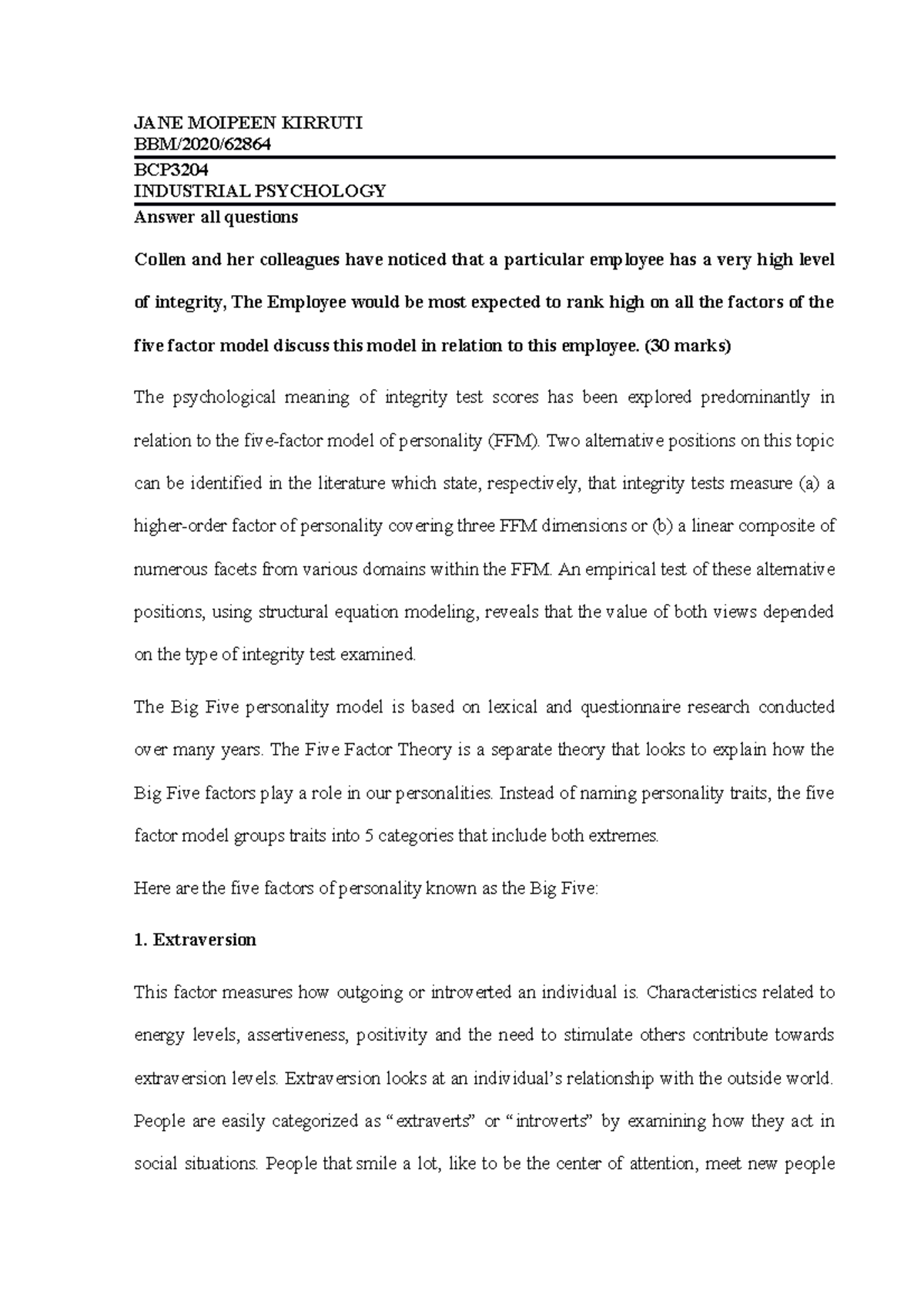 JANE MOIPEEN KIRRUTI
BBM/2020/62864

BCP3204
INDUSTRIAL PSYCHOLOGY

Answer all questions

Collen and her colleagues have noticed that a particular employee has a very high level of integrity, The Employee would be most expected to rank high on all the factors of the five factor model discuss this model in relation to this employee. (30 marks)

The psychological meaning of integrity test scores has been explored predominantly in relation to the five-factor model of personality (FFM). Two alternative positions on this topic can be identified in the literature which state, respectively, that integrity tests measure (a) a higher-order factor of personality covering three FFM dimensions or (b) a linear composite of numerous facets from various domains within the FFM. An empirical test of these alternative positions, using structural equation modeling, reveals that the value of both views depended on the type of integrity test examined.

The Big Five personality model is based on lexical and questionnaire research conducted over many years. The Five Factor Theory is a separate theory that looks to explain how the Big Five factors play a role in our personalities. Instead of naming personality traits, the five factor model groups traits into 5 categories that include both extremes.

Here are the five factors of personality known as the Big Five:

1. Extraversion

This factor measures how outgoing or introverted an individual is. Characteristics related to energy levels, assertiveness, positivity and the need to stimulate others contribute towards extraversion levels. Extraversion looks at an individual's relationship with the outside world. People are easily categorized as "extraverts" or "introverts" by examining how they act in social situations. People that smile a lot, like to be the center of attention, meet new people